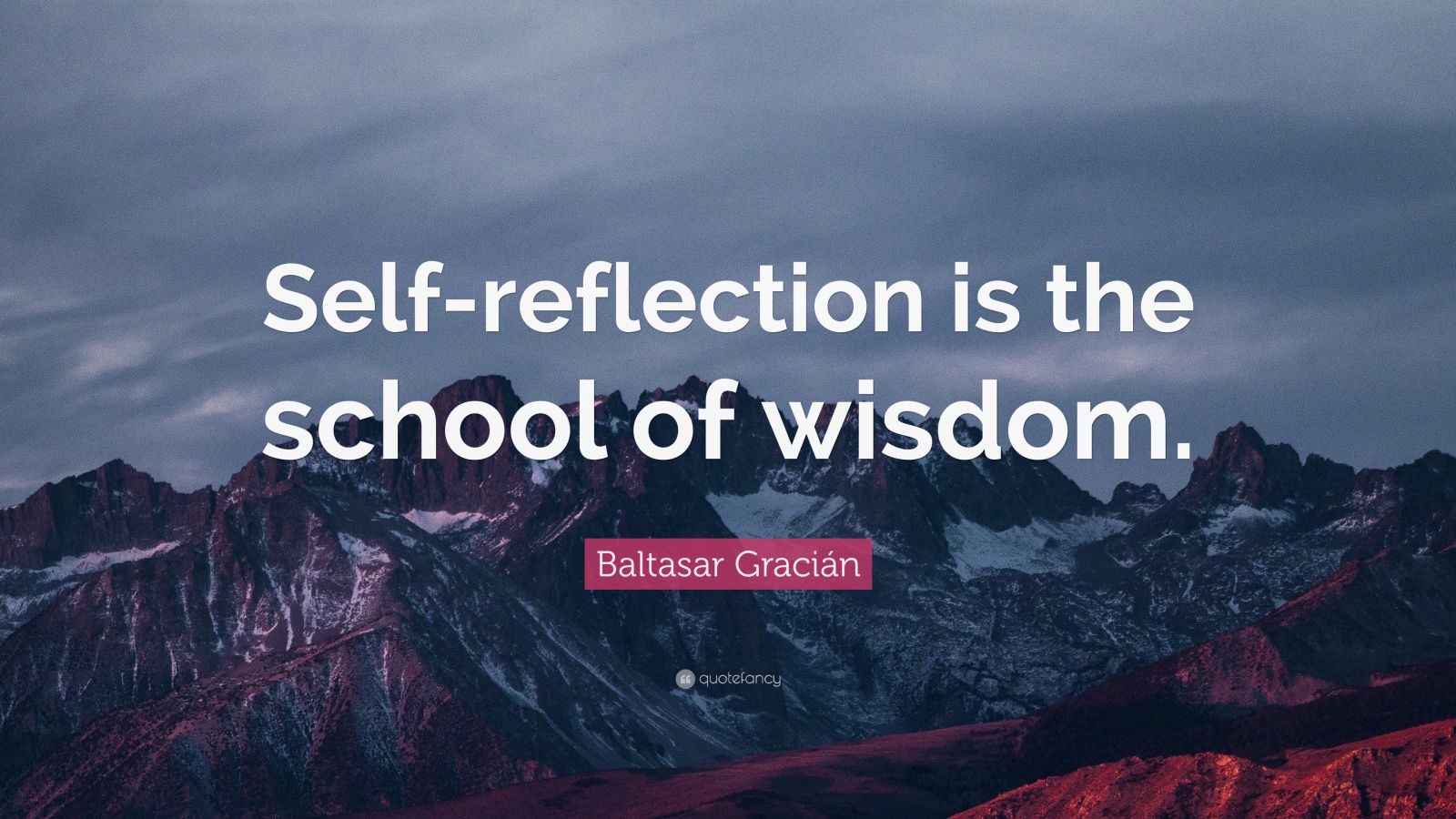 Self-reflection is the school of wisdom.

Baltasar Gracián

quotefancy